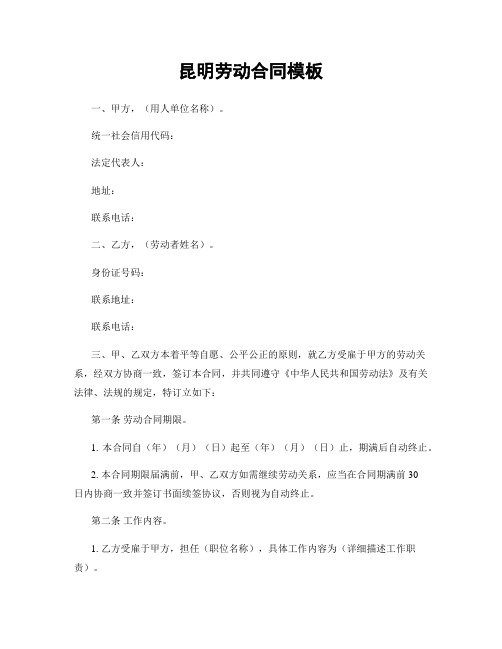 昆明劳动合同模板

一、甲方，（用人单位名称）。

统一社会信用代码：

法定代表人：

地址：

联系电话：

二、乙方，（劳动者姓名）。

身份证号码：

联系地址：

联系电话：

三、甲、乙双方本着平等自愿、公平公正的原则，就乙方受雇于甲方的劳动关系，经双方协商一致，签订本合同，并共同遵守《中华人民共和国劳动法》及有关法律、法规的规定，特订立如下：

第一条 劳动合同期限。

1. 本合同自（年）（月）（日）起至（年）（月）（日）止，期满后自动终止。

2. 本合同期限届满前，甲、乙双方如需继续劳动关系，应当在合同期满前 30 日内协商一致并签订书面续签协议，否则视为自动终止。

第二条 工作内容。

1. 乙方受雇于甲方，担任（职位名称），具体工作内容为（详细描述工作职责）。